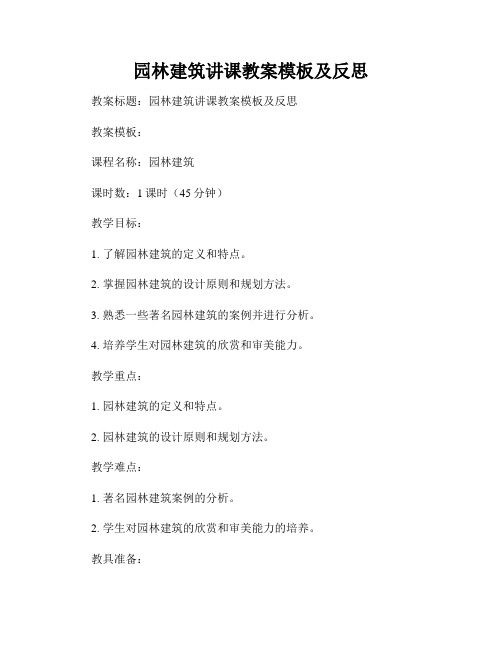 园林建筑讲课教案模板及反思

教案标题：园林建筑讲课教案模板及反思

教案模板：

课程名称：园林建筑

课时数：1 课时（45 分钟）

教学目标：

1. 了解园林建筑的定义和特点。

2. 掌握园林建筑的设计原则和规划方法。

3. 熟悉一些著名园林建筑的案例并进行分析。

4. 培养学生对园林建筑的欣赏和审美能力。

教学重点：

1. 园林建筑的定义和特点。

2. 园林建筑的设计原则和规划方法。

教学难点：

1. 著名园林建筑案例的分析。

2. 学生对园林建筑的欣赏和审美能力的培养。

教具准备：